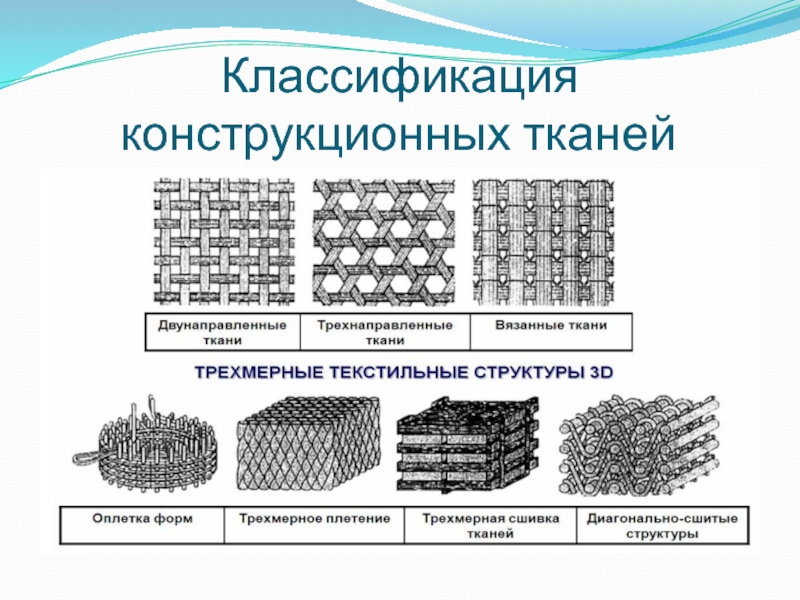 Классификация конструкционных тканей

| Двунаправленные ткани | Трехнаправленные ткани | Вязанные ткани |
|---|---|---|

ТРЕХМЕРНЫЕ ТЕКСТИЛЬНЫЕ СТРУКТУРЫ 3D

| Оплетка форм | Трехмерное плетение | Трехмерная сшивка тканей | Диагонально-сшитые структуры |
|---|---|---|---|